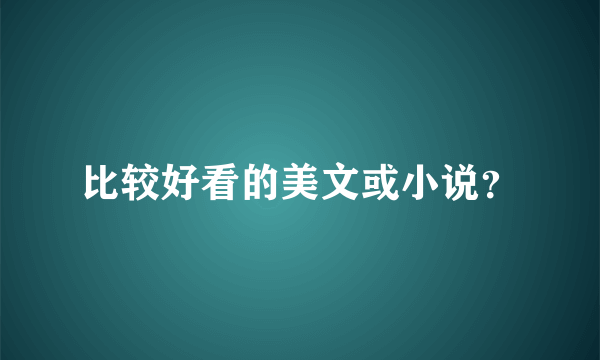 比较好看的美文或小说?